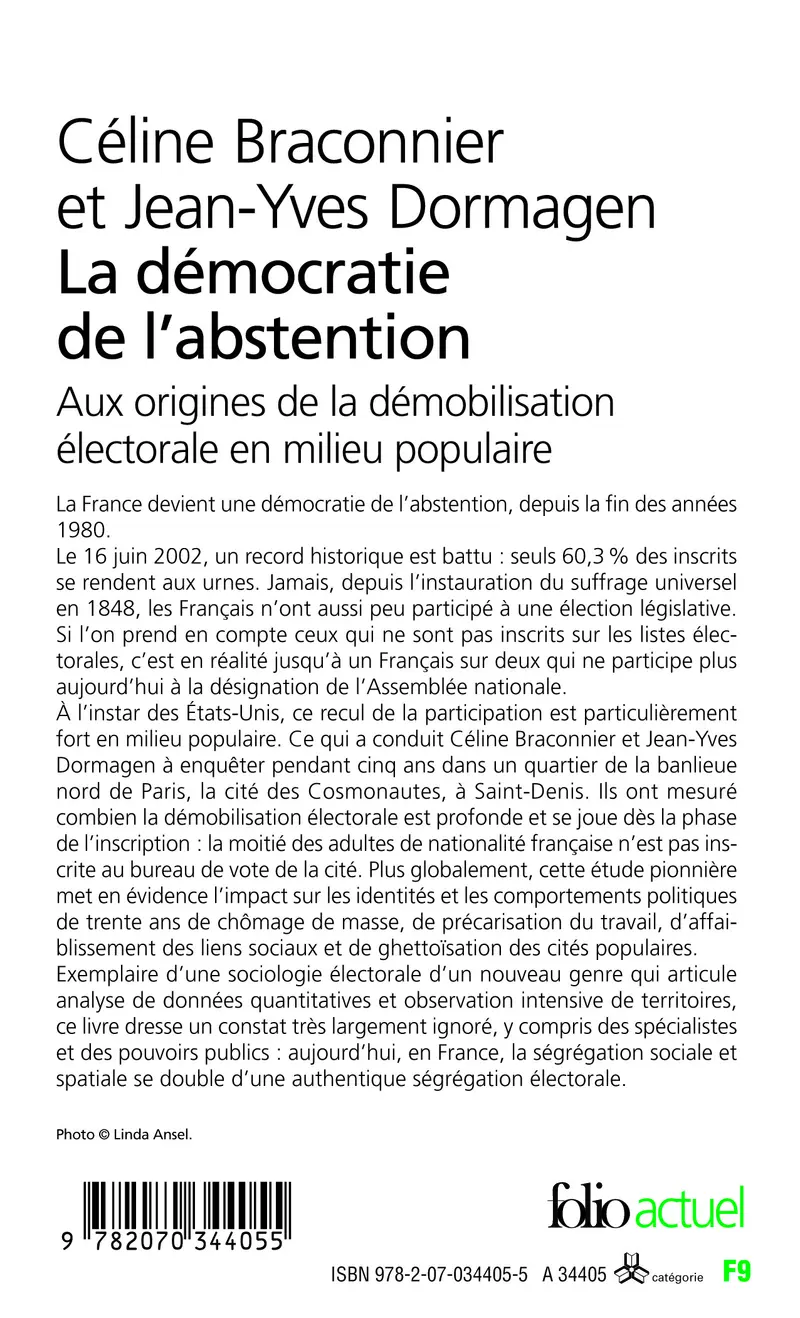 Céline Braconnier et Jean-Yves Dormagen
La démocratie de l'abstention
Aux origines de la démobilisation électorale en milieu populaire

La France devient une démocratie de l'abstention, depuis la fin des années 1980.
Le 16 juin 2002, un record historique est battu : seuls 60,3 % des inscrits se rendent aux urnes. Jamais, depuis l'instauration du suffrage universel en 1848, les Français n'ont aussi peu participé à une élection législative. Si l'on prend en compte ceux qui ne sont pas inscrits sur les listes électorales, c'est en réalité jusqu'à un Français sur deux qui ne participe plus aujourd'hui à la désignation de l'Assemblée nationale.
À l'instar des États-Unis, ce recul de la participation est particulièrement fort en milieu populaire. Ce qui a conduit Céline Braconnier et Jean-Yves Dormagen à enquêter pendant cinq ans dans un quartier de la banlieue nord de Paris, la cité des Cosmonautes, à Saint-Denis. Ils ont mesuré combien la démobilisation électorale est profonde et se joue dès la phase de l'inscription : la moitié des adultes de nationalité française n'est pas inscrite au bureau de vote de la cité. Plus globalement, cette étude pionnière met en évidence l'impact sur les identités et les comportements politiques de trente ans de chômage de masse, de précarisation du travail, d'affaiblissement des liens sociaux et de ghettoïsation des cités populaires.
Exemplaire d'une sociologie électorale d'un nouveau genre qui articule analyse de données quantitatives et observation intensive de territoires, ce livre dresse un constat très largement ignoré, y compris des spécialistes et des pouvoirs publics : aujourd'hui, en France, la ségrégation sociale et spatiale se double d'une authentique ségrégation électorale.

Photo © Linda Ansel.

9 782070 344055

folio actuel

ISBN 978-2-07-034405-5 A 34405 catégorie F9